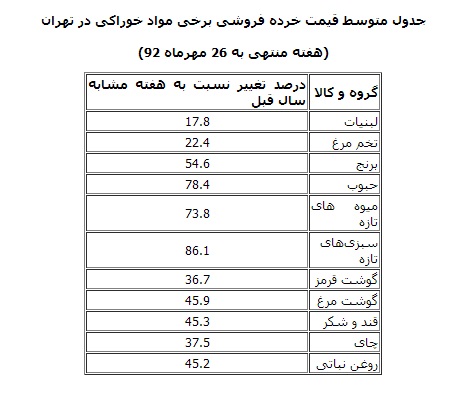 جدول متوسط قیمت خرده فروشی برخی مواد خوراکی در تهران

(هفته منتهی به 26 مهرماه 92)

| گروه و کالا | درصد تغییر نسبت به هفته مشابه سال قبل |
|---|---|
| لبنیات | 17.8 |
| تخم مرغ | 22.4 |
| برنج | 54.6 |
| حبوب | 78.4 |
| میوه های تازه | 73.8 |
| سبزی‌های تازه | 86.1 |
| گوشت قرمز | 36.7 |
| گوشت مرغ | 45.9 |
| قند و شکر | 45.3 |
| چای | 37.5 |
| روغن نباتی | 45.2 |